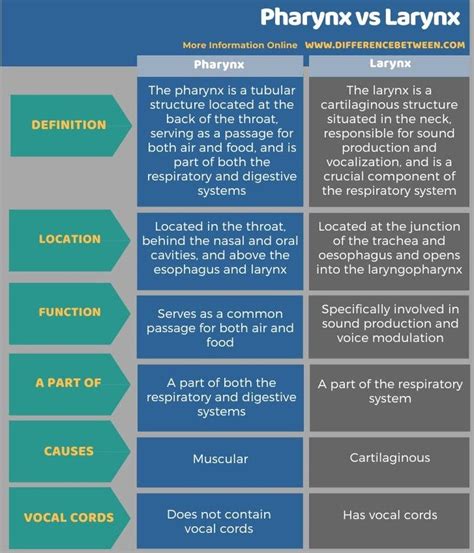 Pharynx vs Larynx

More Information Online WWW.DIFFERENCEBETWEEN.COM

| | Pharynx | Larynx |
|---|---|---|
| DEFINITION | The pharynx is a tubular structure located at the back of the throat, serving as a passage for both air and food, and is part of both the respiratory and digestive systems | The larynx is a cartilaginous structure situated in the neck, responsible for sound production and vocalization, and is a crucial component of the respiratory system |
| LOCATION | Located in the throat, behind the nasal and oral cavities, and above the esophagus and larynx | Located at the junction of the trachea and oesophagus and opens into the laryngopharynx |
| FUNCTION | Serves as a common passage for both air and food | Specifically involved in sound production and voice modulation |
| A PART OF | A part of both the respiratory and digestive systems | A part of the respiratory system |
| CAUSES | Muscular | Cartilaginous |
| VOCAL CORDS | Does not contain vocal cords | Has vocal cords |